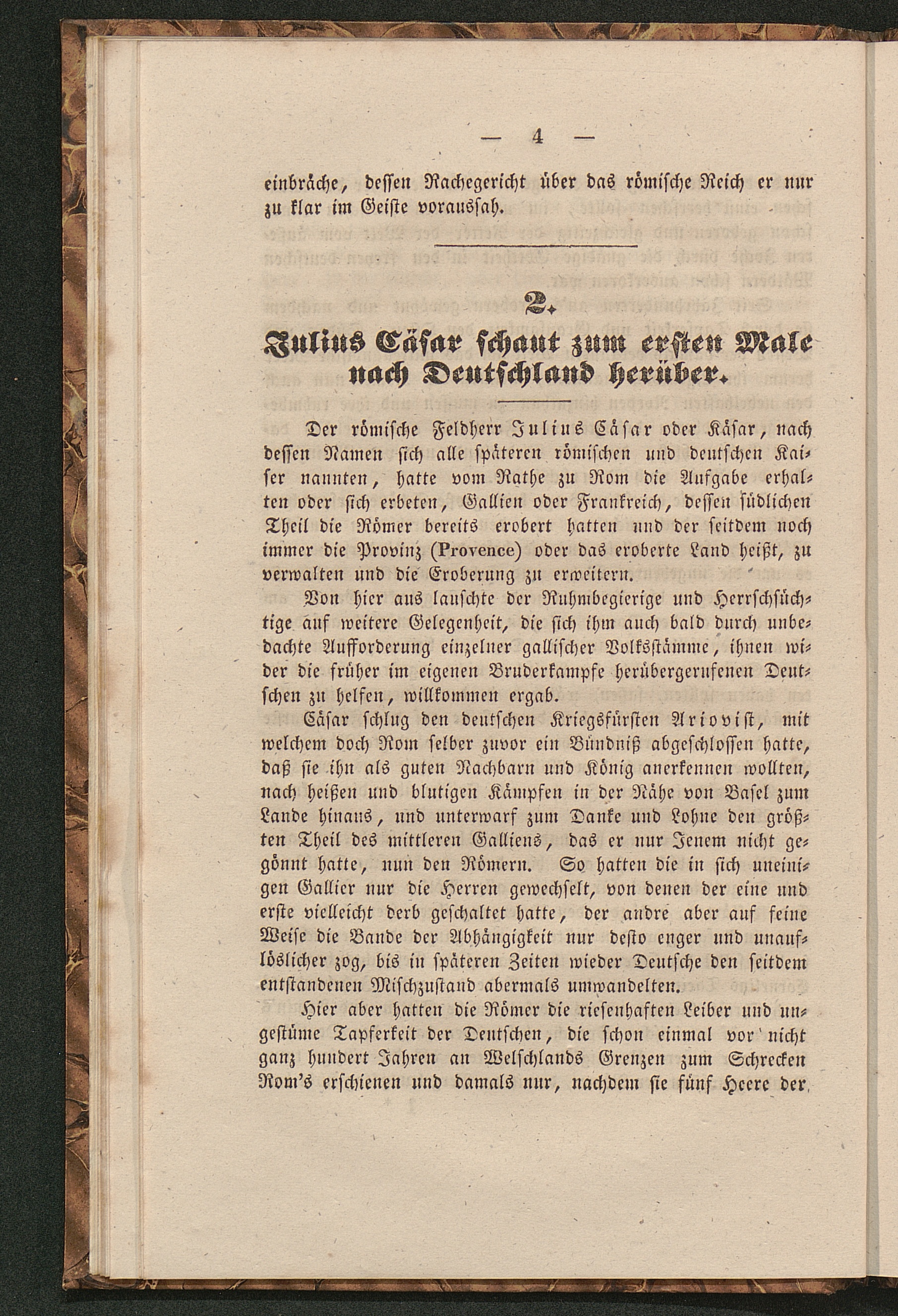 — 4 —

einbräche, dessen Rachegericht über das römische Reich er nur zu klar im Geiste voraussah.

2.
Julius Cäsar schaut zum ersten Male nach Deutschland herüber.

Der römische Feldherr Julius Cäsar oder Käsar, nach dessen Namen sich alle späteren römischen und deutschen Kaiser nannten, hatte vom Rathe zu Rom die Aufgabe erhalten oder sich erbeten, Gallien oder Frankreich, dessen südlichen Theil die Römer bereits erobert hatten und der seitdem noch immer die Provinz (Provence) oder das eroberte Land heißt, zu verwalten und die Eroberung zu erweitern.

Von hier aus lauschte der Ruhmbegierige und Herrschsüchtige auf weitere Gelegenheit, die sich ihm auch bald durch unbedachte Aufforderung einzelner gallischer Volksstämme, ihnen wider die früher im eigenen Bruderkampfe herübergerufenen Deutschen zu helfen, willkommen ergab.

Cäsar schlug den deutschen Kriegsfürsten Ariovist, mit welchem doch Rom selber zuvor ein Bündniß abgeschlossen hatte, daß sie ihn als guten Nachbarn und König anerkennen wollten, nach heißen und blutigen Kämpfen in der Nähe von Basel zum Lande hinaus, und unterwarf zum Danke und Lohne den größten Theil des mittleren Galliens, das er nur Jenem nicht gegönnt hatte, nun den Römern. So hatten die in sich uneinigen Gallier nur die Herren gewechselt, von denen der eine und erste vielleicht derb geschaltet hatte, der andre aber auf feine Weise die Bande der Abhängigkeit nur desto enger und unauflöslicher zog, bis in späteren Zeiten wieder Deutsche den seitdem entstandenen Mischzustand abermals umwandelten.

Hier aber hatten die Römer die riesenhaften Leiber und ungestüme Tapferkeit der Deutschen, die schon einmal vor nicht ganz hundert Jahren an Welschlands Grenzen zum Schrecken Rom's erschienen und damals nur, nachdem sie fünf Heere der